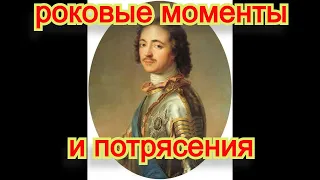 роковые моменты

и потрясения